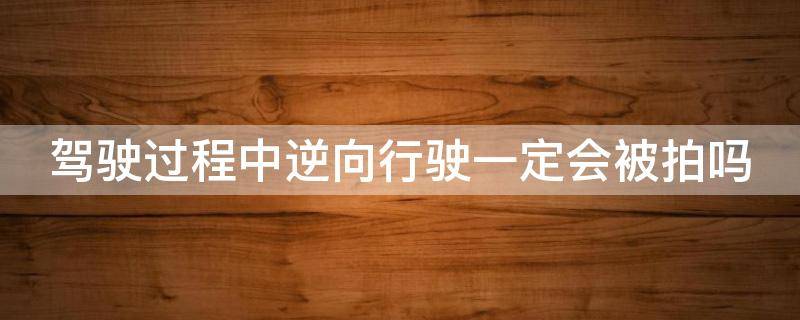 驾驶过程中逆向行驶一定会被拍吗